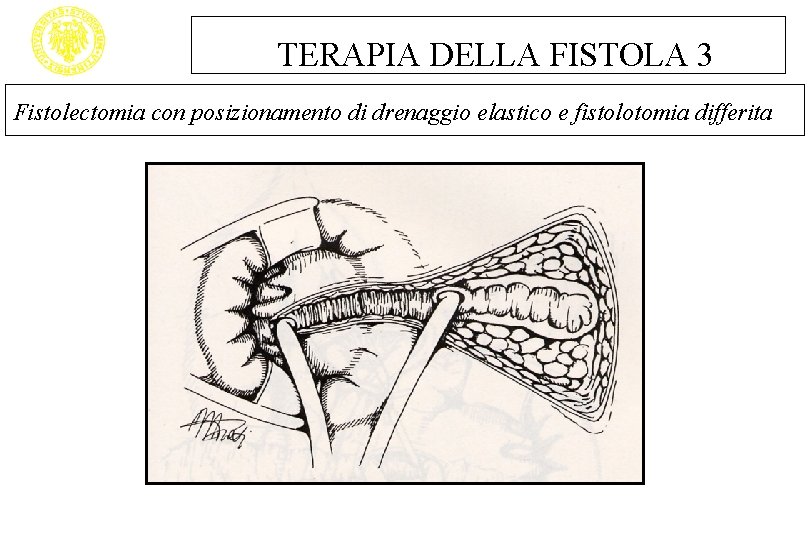 TERAPIA DELLA FISTOLA 3

Fistolectomia con posizionamento di drenaggio elastico e fistolotomia differita